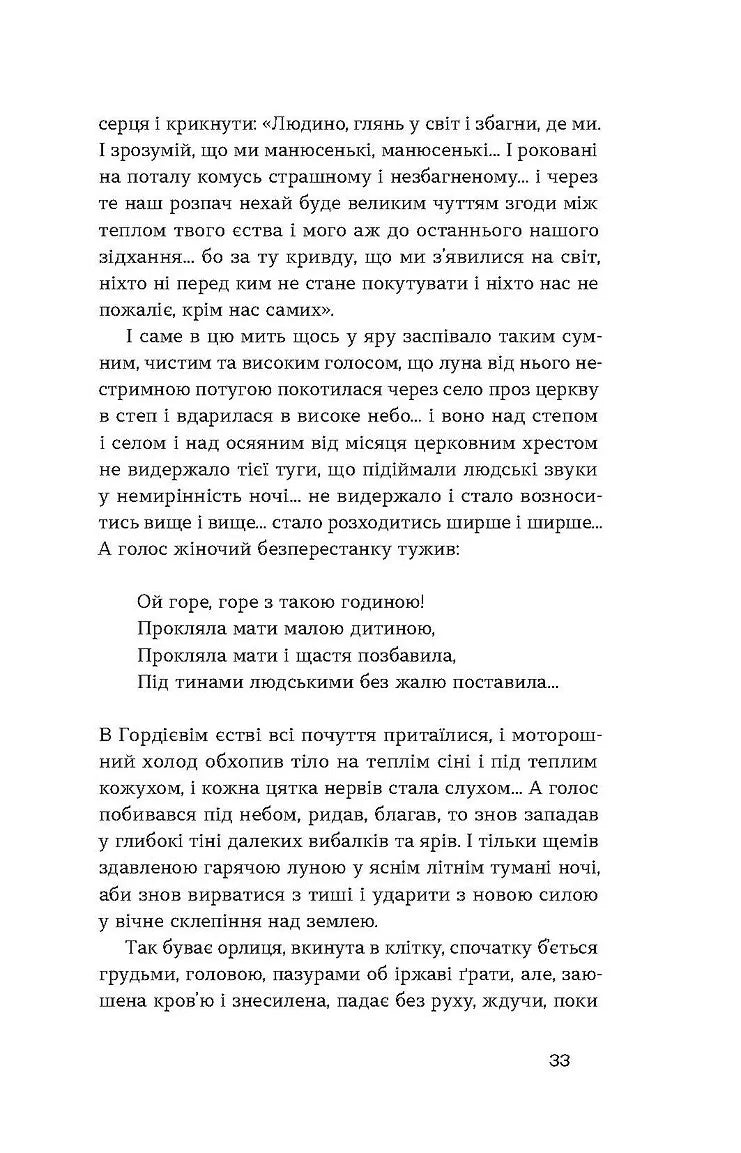 серця і крикнути: «Людино, глянь у світ і збагни, де ми. І зрозумій, що ми манюсенькі, манюсенькі... І роковані на поталу комусь страшному і незбагненому... і через те наш розпач нехай буде великим чуттям згоди між теплом твого єства і мого аж до останнього нашого зідхання... бо за ту кривду, що ми з'явилися на світ, ніхто ні перед ким не стане покутувати і ніхто нас не пожаліє, крім нас самих».

І саме в цю мить щось у яру заспівало таким сумним, чистим та високим голосом, що луна від нього нестримною потугою покотилася через село проз церкву в степ і вдарилася в високе небо... і воно над степом і селом і над осяяним від місяця церковним хрестом не видержало тієї туги, що підіймали людські звуки у немирінність ночі... не видержало і стало возноситись вище і вище... стало розходитись ширше і ширше... А голос жіночий безперестанку тужив:

Ой горе, горе з такою годиною!
Прокляла мати малою дитиною,
Прокляла мати і щастя позбавила,
Під тинами людськими без жалю поставила...

В Гордієвім єстві всі почуття притаїлися, і моторошний холод обхопив тіло на теплім сіні і під теплим кожухом, і кожна цятка нервів стала слухом... А голос побивався під небом, ридав, благав, то знов западав у глибокі тіні далеких вибалків та ярів. І тільки щемів здавленою гарячою луною у яснім літнім тумані ночі, аби знов вирватися з тиші і ударити з новою силою у вічне склепіння над землею.

Так буває орлиця, вкинута в клітку, спочатку б'ється грудьми, головою, пазурами об іржаві ґрати, але, заюшена кров'ю і знесилена, падає без руху, ждучи, поки

33